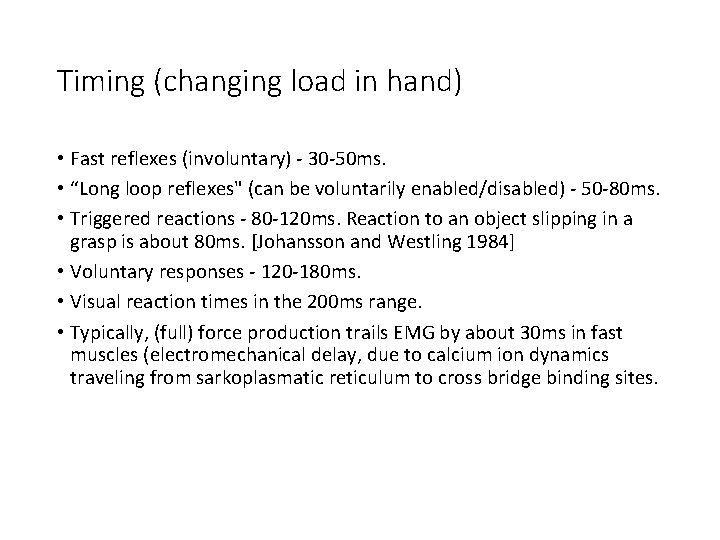 Timing (changing load in hand)

• Fast reflexes (involuntary) - 30-50ms.

• “Long loop reflexes" (can be voluntarily enabled/disabled) - 50-80ms.

• Triggered reactions - 80-120ms. Reaction to an object slipping in a grasp is about 80ms. [Johansson and Westling 1984]

• Voluntary responses - 120-180ms.

• Visual reaction times in the 200ms range.

• Typically, (full) force production trails EMG by about 30ms in fast muscles (electromechanical delay, due to calcium ion dynamics traveling from sarkoplasmatic reticulum to cross bridge binding sites.